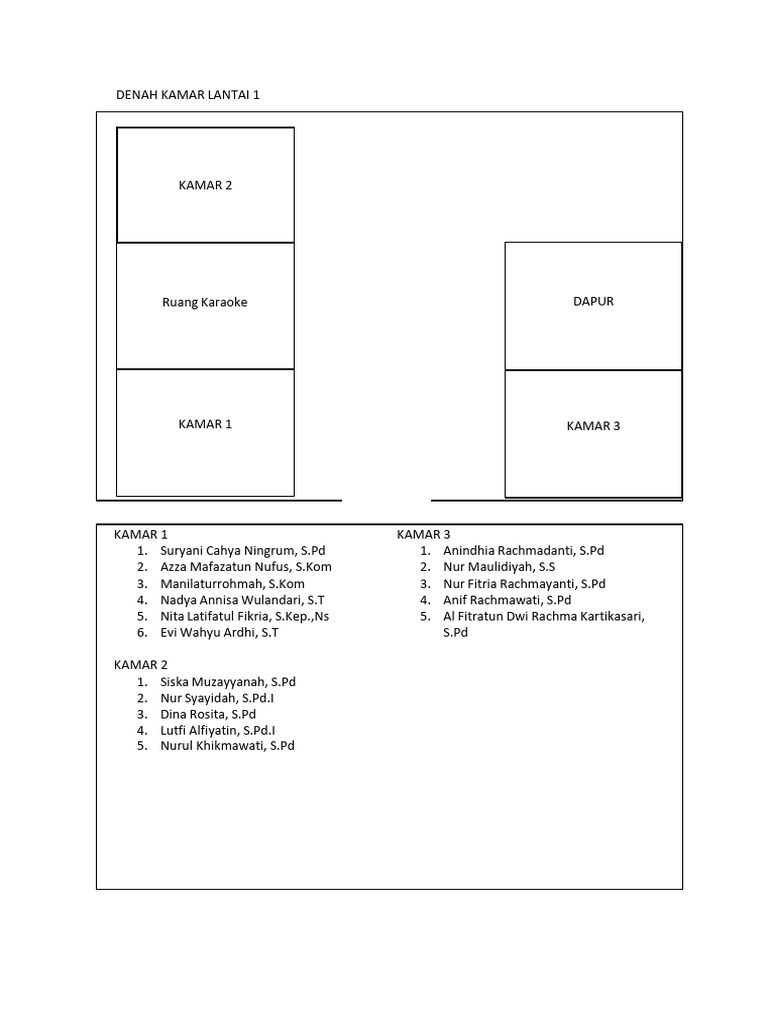 DENAH KAMAR LANTAI 1

KAMAR 2

Ruang Karaoke

KAMAR 1

DAPUR

KAMAR 3

KAMAR 1
1. Suryani Cahya Ningrum, S.Pd
2. Azza Mafazatun Nufus, S.Kom
3. Manilaturrohmah, S.Kom
4. Nadya Annisa Wulandari, S.T
5. Nita Latifatul Fikria, S.Kep.,Ns
6. Evi Wahyu Ardhi, S.T

KAMAR 2
1. Siska Muzayyanah, S.Pd
2. Nur Syayidah, S.Pd.I
3. Dina Rosita, S.Pd
4. Lutfi Alfiyatin, S.Pd.I
5. Nurul Khikmawati, S.Pd

KAMAR 3
1. Anindhia Rachmadanti, S.Pd
2. Nur Maulidiyah, S.S
3. Nur Fitria Rachmayanti, S.Pd
4. Anif Rachmawati, S.Pd
5. Al Fitratun Dwi Rachma Kartikasari, S.Pd